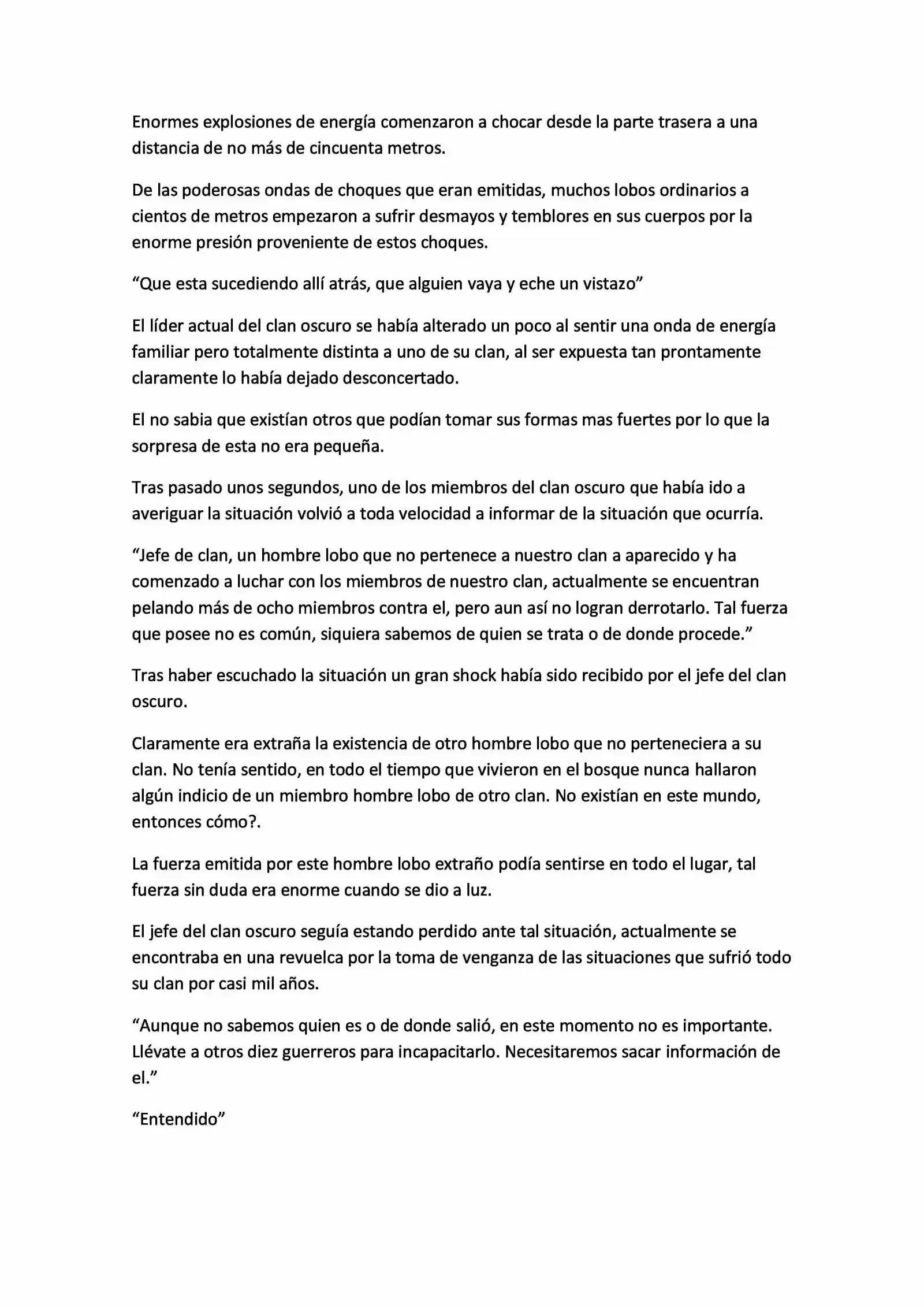 Enormes explosiones de energía comenzaron a chocar desde la parte trasera a una distancia de no más de cincuenta metros.

De las poderosas ondas de choques que eran emitidas, muchos lobos ordinarios a cientos de metros empezaron a sufrir desmayos y temblores en sus cuerpos por la enorme presión proveniente de estos choques.

“Que esta sucediendo allí atrás, que alguien vaya y eche un vistazo”

El líder actual del clan oscuro se había alterado un poco al sentir una onda de energía familiar pero totalmente distinta a uno de su clan, al ser expuesta tan prontamente claramente lo había dejado desconcertado.

El no sabia que existían otros que podían tomar sus formas mas fuertes por lo que la sorpresa de esta no era pequeña.

Tras pasado unos segundos, uno de los miembros del clan oscuro que había ido a averiguar la situación volvió a toda velocidad a informar de la situación que ocurría.

“Jefe de clan, un hombre lobo que no pertenece a nuestro clan a aparecido y ha comenzado a luchar con los miembros de nuestro clan, actualmente se encuentran pelando más de ocho miembros contra el, pero aun así no logran derrotarlo. Tal fuerza que posee no es común, siquiera sabemos de quien se trata o de donde procede.”

Tras haber escuchado la situación un gran shock había sido recibido por el jefe del clan oscuro.

Claramente era extraña la existencia de otro hombre lobo que no perteneciera a su clan. No tenía sentido, en todo el tiempo que vivieron en el bosque nunca hallaron algún indicio de un miembro hombre lobo de otro clan. No existían en este mundo, entonces cómo?.

La fuerza emitida por este hombre lobo extraño podía sentirse en todo el lugar, tal fuerza sin duda era enorme cuando se dio a luz.

El jefe del clan oscuro seguía estando perdido ante tal situación, actualmente se encontraba en una revuelca por la toma de venganza de las situaciones que sufrió todo su clan por casi mil años.

“Aunque no sabemos quien es o de donde salió, en este momento no es importante. Llévate a otros diez guerreros para incapacitarlo. Necesitaremos sacar información de el.”

“Entendido”